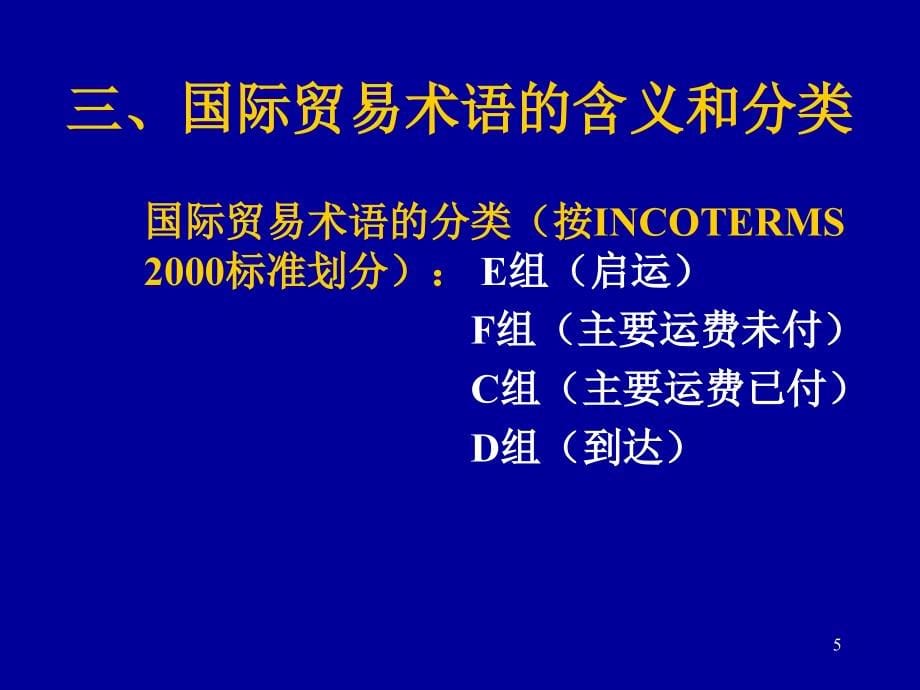 三、国际贸易术语的含义和分类

国际贸易术语的分类（按INCOTERMS 2000标准划分）： E组（启运）
F组（主要运费未付）
C组（主要运费已付）
D组（到达）

5